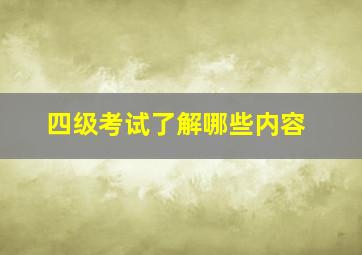 四级考试了解哪些内容